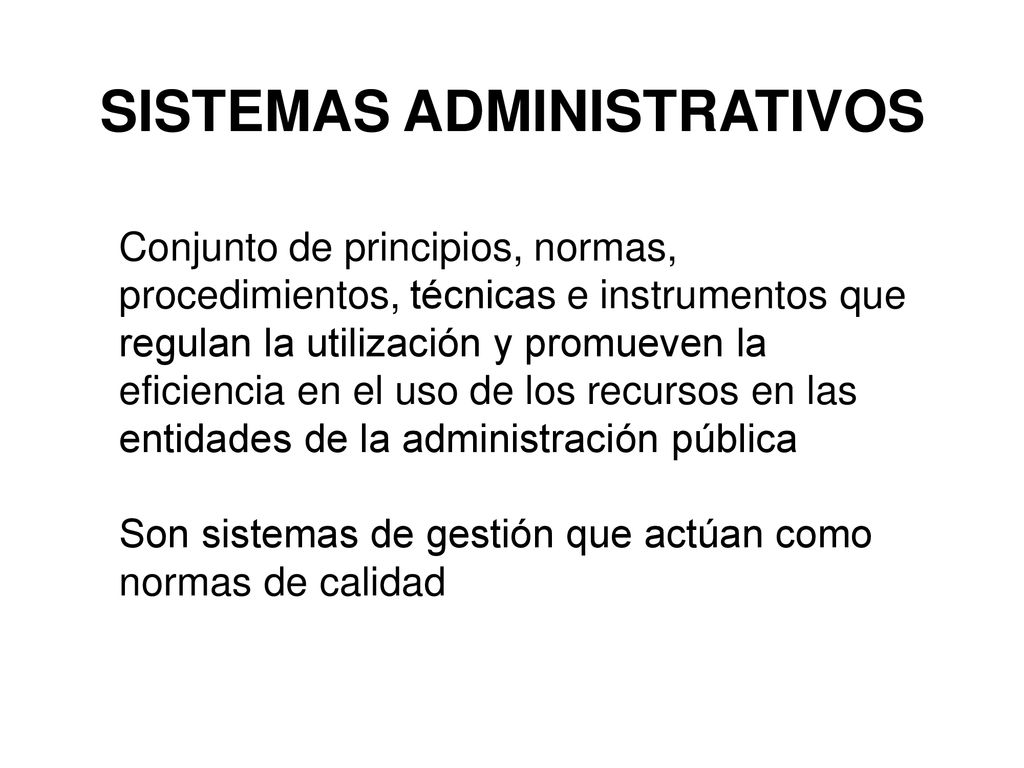 SISTEMAS ADMINISTRATIVOS

Conjunto de principios, normas, procedimientos, técnicas e instrumentos que regulan la utilización y promueven la eficiencia en el uso de los recursos en las entidades de la administración pública

Son sistemas de gestión que actúan como normas de calidad